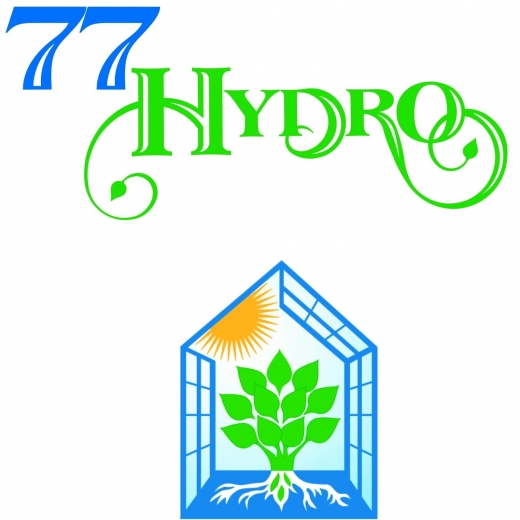 77
HYDRO